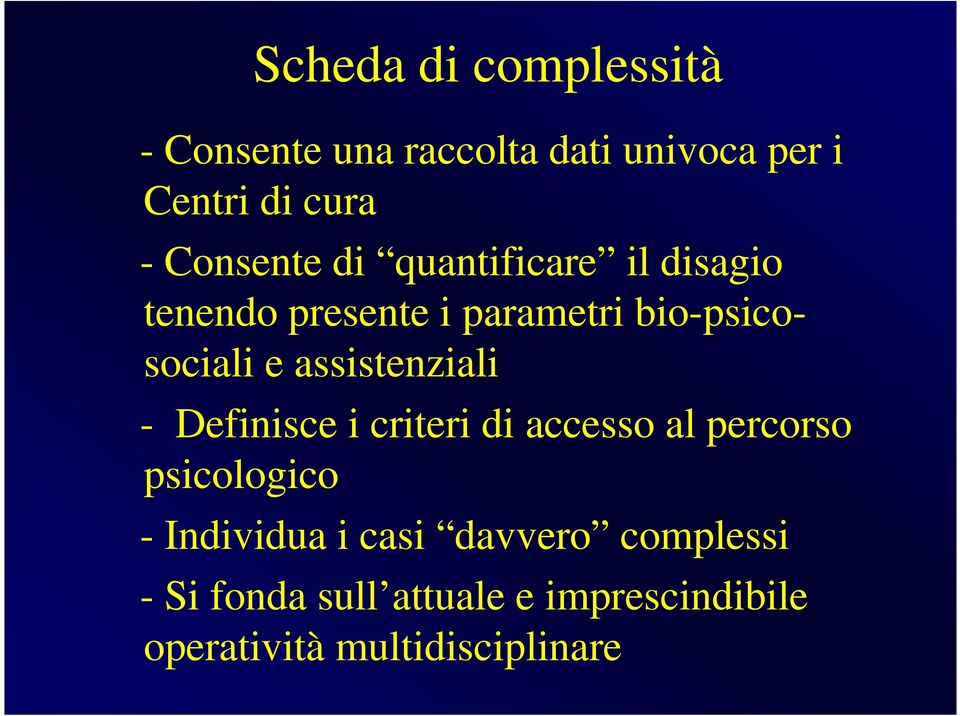 Scheda di complessità

- Consente una raccolta dati univoca per i Centri di cura

- Consente di “quantificare” il disagio tenendo presente i parametri bio-psico-sociali e assistenziali

- Definisce i criteri di accesso al percorso psicologico

- Individua i casi “davvero” complessi

- Si fonda sull’attuale e imprescindibile operatività multidisciplinare